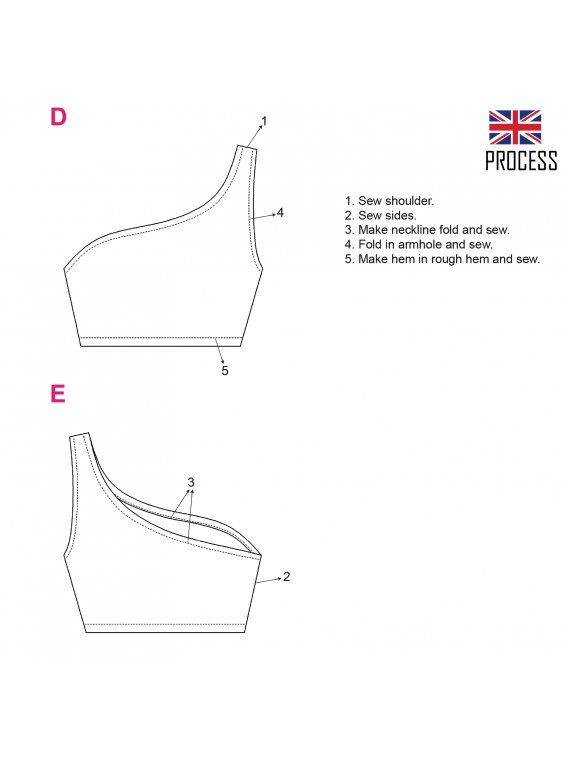 D

1

4

5

PROCESS

1. Sew shoulder.
2. Sew sides.
3. Make neckline fold and sew.
4. Fold in armhole and sew.
5. Make hem in rough hem and sew.

E

3

2